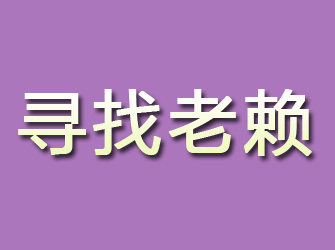 寻找老赖